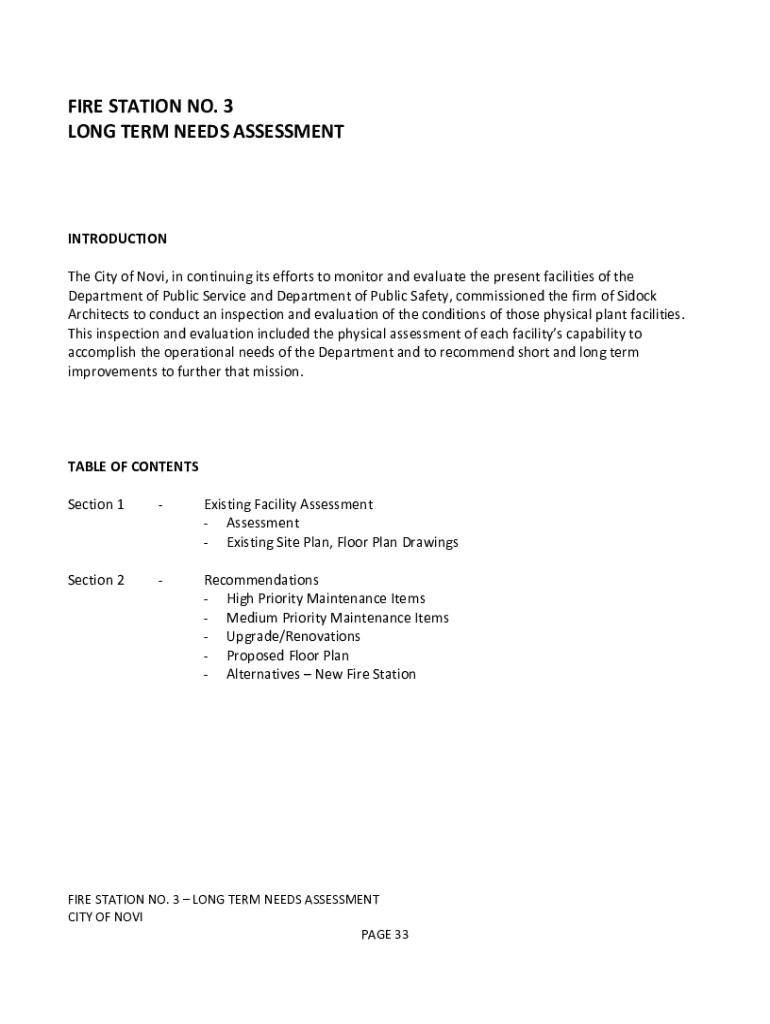 FIRE STATION NO. 3
LONG TERM NEEDS ASSESSMENT

INTRODUCTION

The City of Novi, in continuing its efforts to monitor and evaluate the present facilities of the Department of Public Service and Department of Public Safety, commissioned the firm of Sidock Architects to conduct an inspection and evaluation of the conditions of those physical plant facilities. This inspection and evaluation included the physical assessment of each facility's capability to accomplish the operational needs of the Department and to recommend short and long term improvements to further that mission.

TABLE OF CONTENTS

Section 1 - Existing Facility Assessment
- Assessment
- Existing Site Plan, Floor Plan Drawings

Section 2 - Recommendations
- High Priority Maintenance Items
- Medium Priority Maintenance Items
- Upgrade/Renovations
- Proposed Floor Plan
- Alternatives – New Fire Station

FIRE STATION NO. 3 – LONG TERM NEEDS ASSESSMENT
CITY OF NOVI
PAGE 33